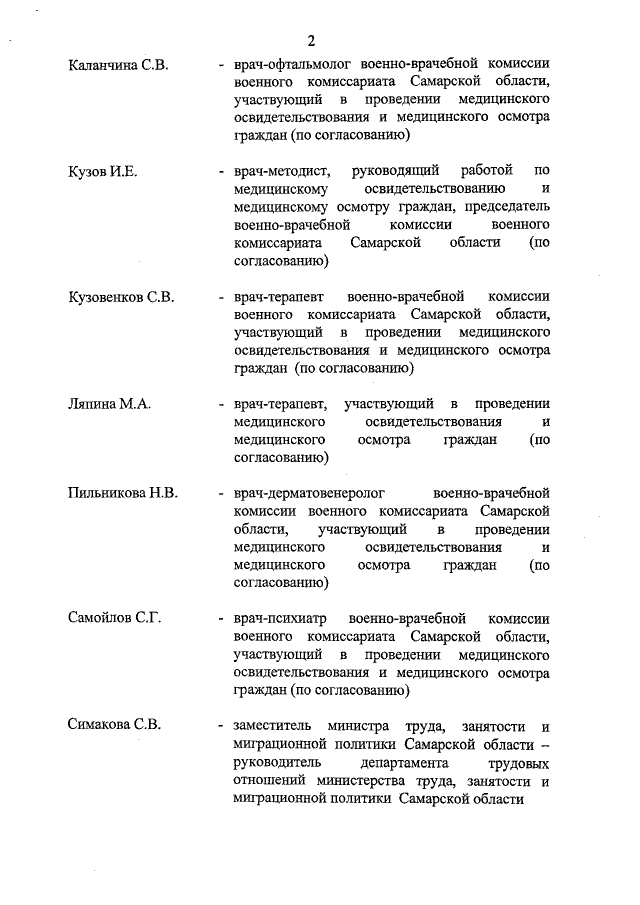 2

Каланчина С.В. - врач-офтальмолог военно-врачебной комиссии военного комиссариата Самарской области, участвующий в проведении медицинского освидетельствования и медицинского осмотра граждан (по согласованию)

Кузов И.Е. - врач-методист, руководящий работой по медицинскому освидетельствованию и медицинскому осмотру граждан, председатель военно-врачебной комиссии военного комиссариата Самарской области (по согласованию)

Кузовенков С.В. - врач-терапевт военно-врачебной комиссии военного комиссариата Самарской области, участвующий в проведении медицинского освидетельствования и медицинского осмотра граждан (по согласованию)

Ляпина М.А. - врач-терапевт, участвующий в проведении медицинского освидетельствования и медицинского осмотра граждан (по согласованию)

Пильникова Н.В. - врач-дерматовенеролог военно-врачебной комиссии военного комиссариата Самарской области, участвующий в проведении медицинского освидетельствования и медицинского осмотра граждан (по согласованию)

Самойлов С.Г. - врач-психиатр военно-врачебной комиссии военного комиссариата Самарской области, участвующий в проведении медицинского освидетельствования и медицинского осмотра граждан (по согласованию)

Симакова С.В. - заместитель министра труда, занятости и миграционной политики Самарской области – руководитель департамента трудовых отношений министерства труда, занятости и миграционной политики Самарской области